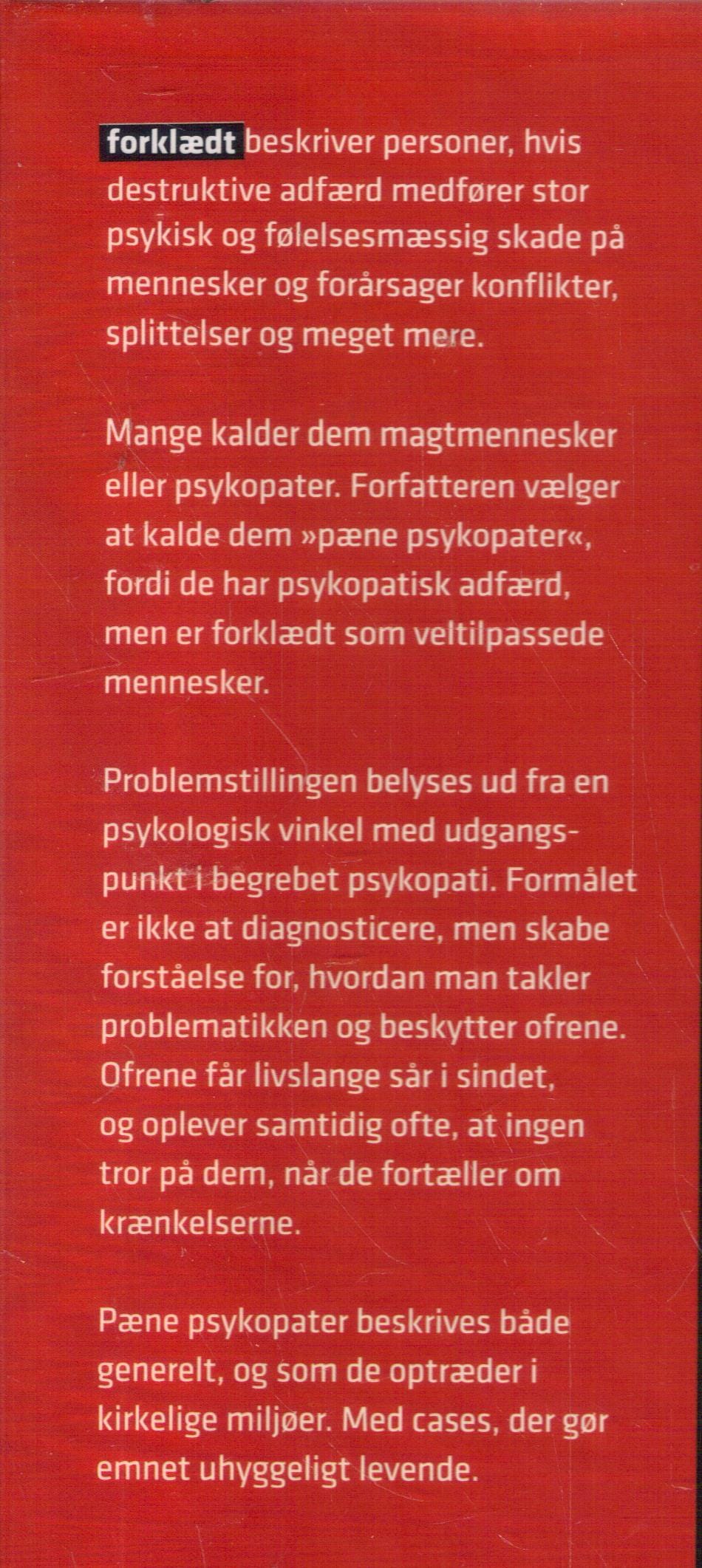 forklædt beskriver personer, hvis destruktive adfærd medfører stor psykisk og følelsesmæssig skade på mennesker og forårsager konflikter, splittelser og meget mere.

Mange kalder dem magtmennesker eller psykopater. Forfatteren vælger at kalde dem »pæne psykopater«, fordi de har psykopatisk adfærd, men er forklædt som veltilpassede mennesker.

Problemstillingen belyses ud fra en psykologisk vinkel med udgangspunkt i begrebet psykopati. Formålet er ikke at diagnosticere, men skabe forståelse for, hvordan man takler problematikken og beskytter ofrene. Ofrene får livslange sår i sindet, og oplever samtidig ofte, at ingen tror på dem, når de fortæller om krænkelserne.

Pæne psykopater beskrives både generelt, og som de optræder i kirkelige miljøer. Med cases, der gør emnet uhyggeligt levende.